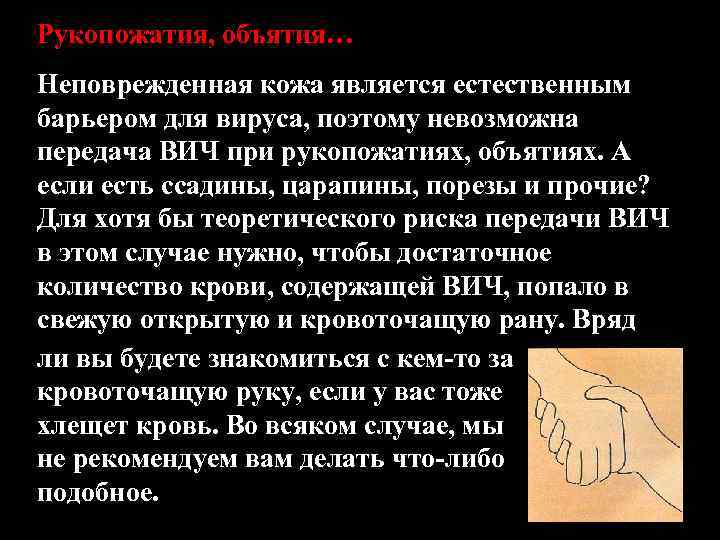 Рукопожатия, объятия…

Неповрежденная кожа является естественным барьером для вируса, поэтому невозможна передача ВИЧ при рукопожатиях, объятиях. А если есть ссадины, царапины, порезы и прочие? Для хотя бы теоретического риска передачи ВИЧ в этом случае нужно, чтобы достаточное количество крови, содержащей ВИЧ, попало в свежую открытую и кровоточащую рану. Вряд ли вы будете знакомиться с кем-то за кровоточащую руку, если у вас тоже хлещет кровь. Во всяком случае, мы не рекомендуем вам делать что-либо подобное.